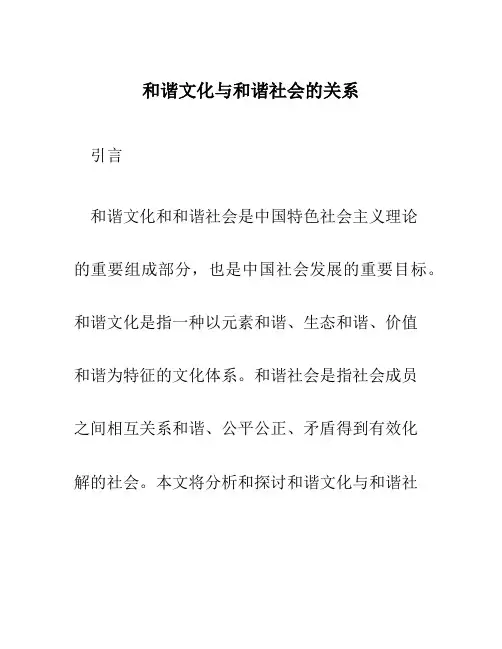 和谐文化与和谐社会的关系

引言

和谐文化和和谐社会是中国特色社会主义理论的重要组成部分，也是中国社会发展的重要目标。和谐文化是指一种以元素和谐、生态和谐、价值和谐为特征的文化体系。和谐社会是指社会成员之间相互关系和谐、公平公正、矛盾得到有效化解的社会。本文将分析和探讨和谐文化与和谐社